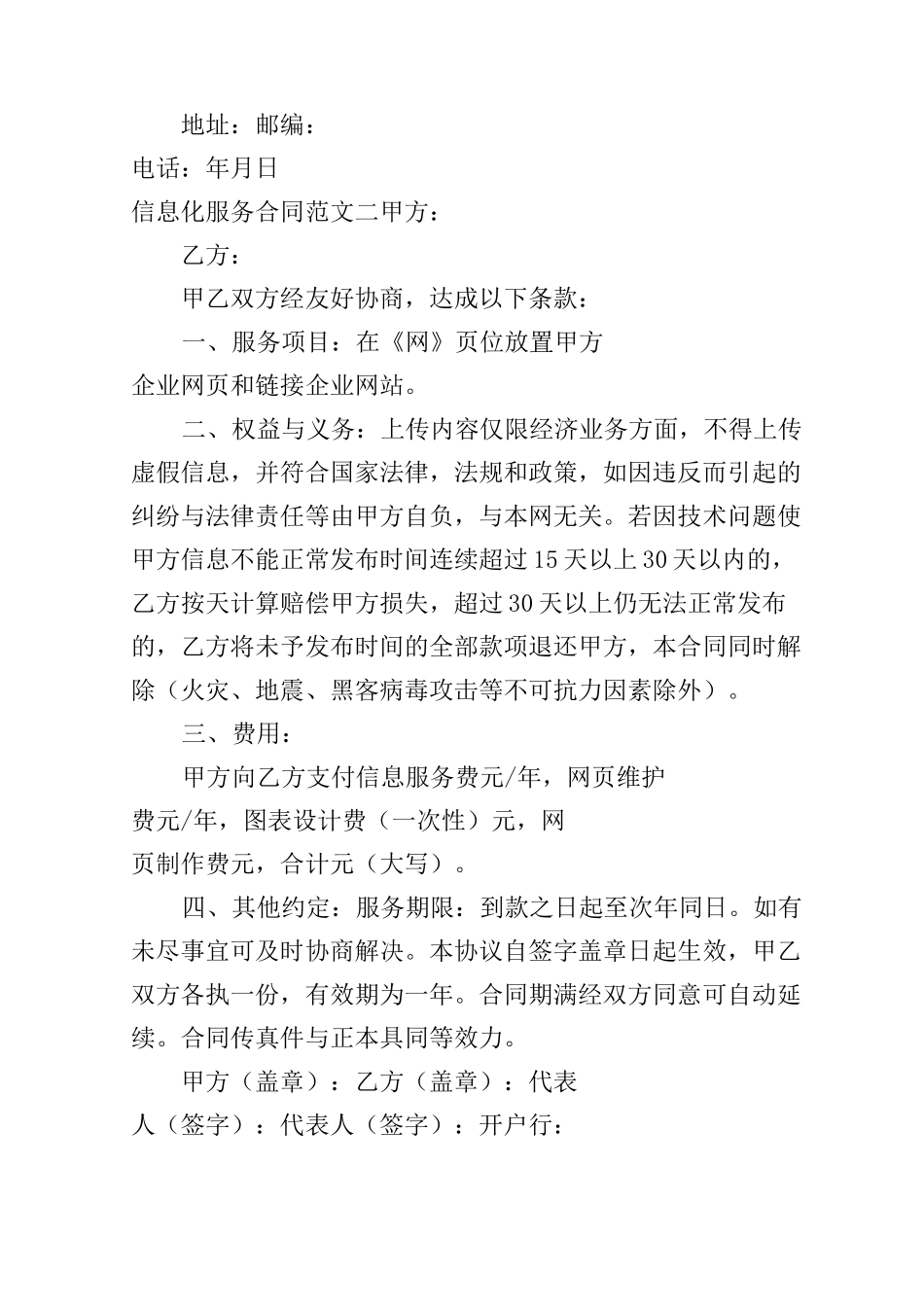 地址：邮编：

电话：年月日

信息化服务合同范文二甲方：

乙方：

甲乙双方经友好协商，达成以下条款：

一、服务项目：在《网》页位放置甲方企业网页和链接企业网站。

二、权益与义务：上传内容仅限经济业务方面，不得上传虚假信息，并符合国家法律，法规和政策，如因违反而引起的纠纷与法律责任等由甲方自负，与本网无关。若因技术问题使甲方信息不能正常发布时间连续超过15天以上30天以内的，乙方按天计算赔偿甲方损失，超过30天以上仍无法正常发布的，乙方将未予发布时间的全部款项退还甲方，本合同同时解除（火灾、地震、黑客病毒攻击等不可抗力因素除外）。

三、费用：

甲方向乙方支付信息服务费元/年，网页维护费元/年，图表设计费（一次性）元，网页制作费元，合计元（大写）。

四、其他约定：服务期限：到款之日起至次年同日。如有未尽事宜可及时协商解决。本协议自签字盖章日起生效，甲乙双方各执一份，有效期为一年。合同期满经双方同意可自动延续。合同传真件与正本具同等效力。

甲方（盖章）：乙方（盖章）：代表人（签字）：代表人（签字）：开户行：